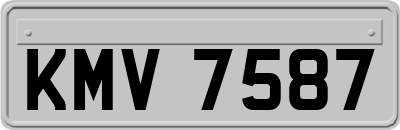 KMV 7587